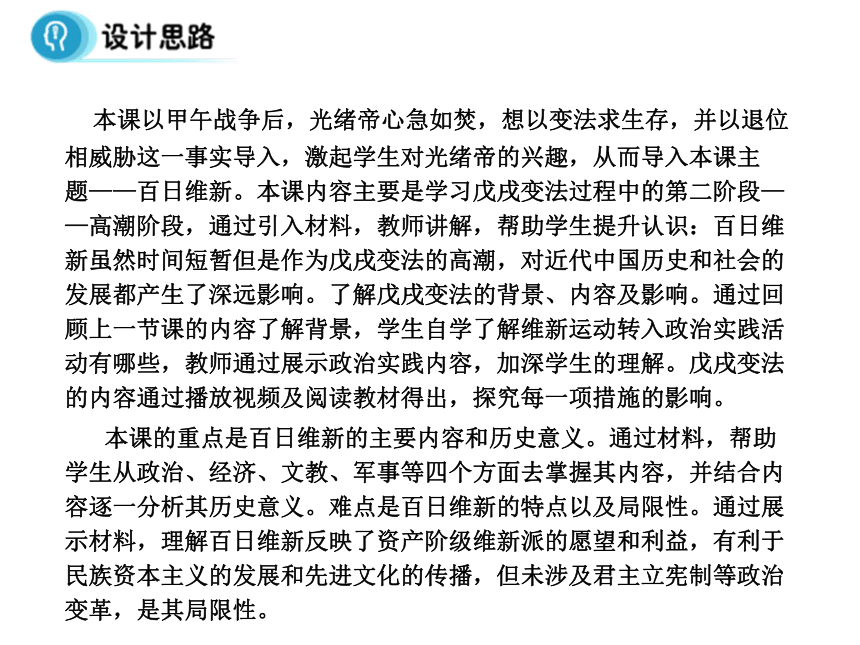 设计思路

本课以甲午战争后，光绪帝心急如焚，想以变法求生存，并以退位相威胁这一事实导入，激起学生对光绪帝的兴趣，从而导入本课主题——百日维新。本课内容主要是学习戊戌变法过程中的第二阶段——高潮阶段，通过引入材料，教师讲解，帮助学生提升认识：百日维新虽然时间短暂但是作为戊戌变法的高潮，对近代中国历史和社会的发展都产生了深远影响。了解戊戌变法的背景、内容及影响。通过回顾上一节课的内容了解背景，学生自学了解维新运动转入政治实践活动有哪些，教师通过展示政治实践内容，加深学生的理解。戊戌变法的内容通过播放视频及阅读教材得出，探究每一项措施的影响。

本课的重点是百日维新的主要内容和历史意义。通过材料，帮助学生从政治、经济、文教、军事等四个方面去掌握其内容，并结合内容逐一分析其历史意义。难点是百日维新的特点以及局限性。通过展示材料，理解百日维新反映了资产阶级维新派的愿望和利益，有利于民族资本主义的发展和先进文化的传播，但未涉及君主立宪制等政治变革，是其局限性。